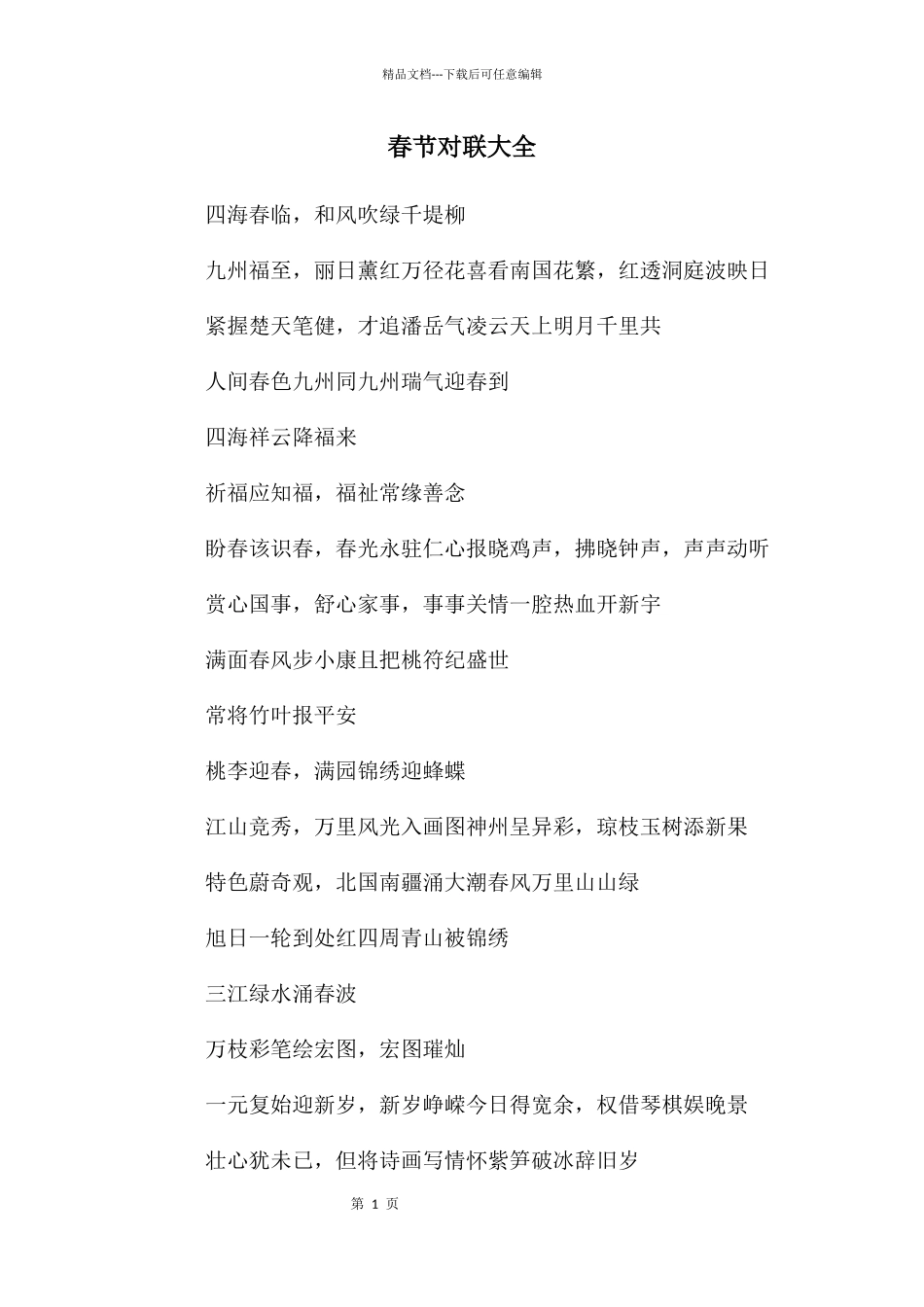 精品文档---下载后可任意编辑

春节对联大全

四海春临，和风吹绿千堤柳

九州福至，丽日薰红万径花喜看南国花繁，红透洞庭波映日

紧握楚天笔健，才追潘岳气凌云天上明月千里共

人间春色九州同九州瑞气迎春到

四海祥云降福来

祈福应知福，福祉常缘善念

盼春该识春，春光永驻仁心报晓鸡声，拂晓钟声，声声动听

赏心国事，舒心家事，事事关情一腔热血开新宇

满面春风步小康且把桃符纪盛世

常将竹叶报平安

桃李迎春，满园锦绣迎蜂蝶

江山竞秀，万里风光入画图神州呈异彩，琼枝玉树添新果

特色蔚奇观，北国南疆涌大潮春风万里山山绿

旭日一轮到处红四周青山被锦绣

三江绿水涌春波

万枝彩笔绘宏图，宏图璀灿

一元复始迎新岁，新岁峥嵘今日得宽余，权借琴棋娱晚景

壮心犹未已，但将诗画写情怀紫笋破冰辞旧岁

第 1 页